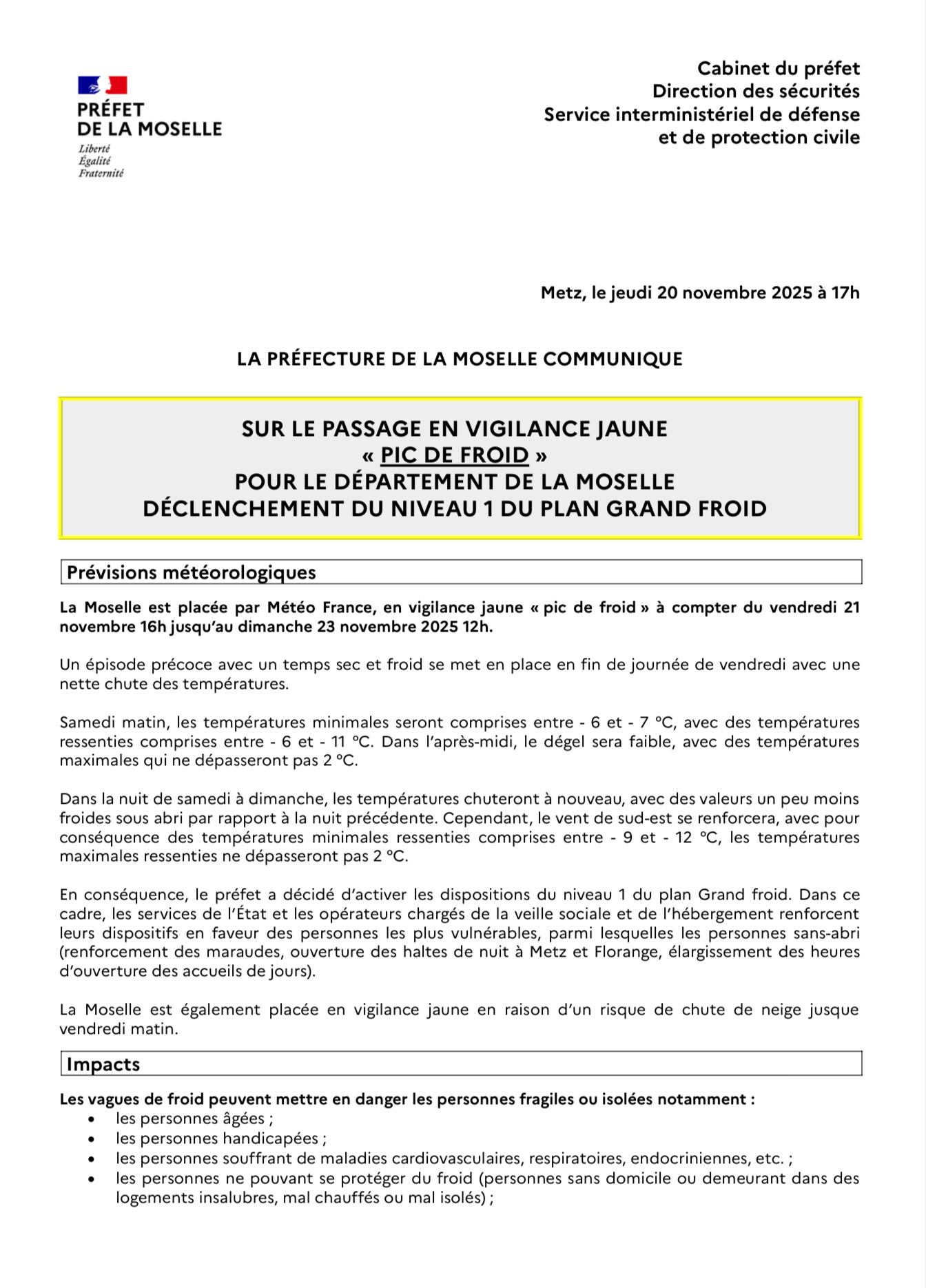 PRÉFET
DE LA MOSELLE
Liberté
Égalité
Fraternité

Cabinet du préfet
Direction des sécurités
Service interministériel de défense
et de protection civile

Metz, le jeudi 20 novembre 2025 à 17h

LA PRÉFECTURE DE LA MOSELLE COMMUNIQUE

SUR LE PASSAGE EN VIGILANCE JAUNE
« PIC DE FROID »
POUR LE DÉPARTEMENT DE LA MOSELLE
DÉCLENCHEMENT DU NIVEAU 1 DU PLAN GRAND FROID

Prévisions météorologiques

La Moselle est placée par Météo France, en vigilance jaune « pic de froid » à compter du vendredi 21 novembre 16h jusqu'au dimanche 23 novembre 2025 12h.

Un épisode précoce avec un temps sec et froid se met en place en fin de journée de vendredi avec une nette chute des températures.

Samedi matin, les températures minimales seront comprises entre - 6 et - 7 °C, avec des températures ressenties comprises entre - 6 et - 11 °C. Dans l'après-midi, le dégel sera faible, avec des températures maximales qui ne dépasseront pas 2 °C.

Dans la nuit de samedi à dimanche, les températures chuteront à nouveau, avec des valeurs un peu moins froides sous abri par rapport à la nuit précédente. Cependant, le vent de sud-est se renforcera, avec pour conséquence des températures minimales ressenties comprises entre - 9 et - 12 °C, les températures maximales ressenties ne dépasseront pas 2 °C.

En conséquence, le préfet a décidé d'activer les dispositions du niveau 1 du plan Grand froid. Dans ce cadre, les services de l'État et les opérateurs chargés de la veille sociale et de l'hébergement renforcent leurs dispositifs en faveur des personnes les plus vulnérables, parmi lesquelles les personnes sans-abri (renforcement des maraudes, ouverture des haltes de nuit à Metz et Florange, élargissement des heures d'ouverture des accueils de jours).

La Moselle est également placée en vigilance jaune en raison d'un risque de chute de neige jusque vendredi matin.

Impacts

Les vagues de froid peuvent mettre en danger les personnes fragiles ou isolées notamment :
• les personnes âgées ;
• les personnes handicapées ;
• les personnes souffrant de maladies cardiovasculaires, respiratoires, endocriniennes, etc. ;
• les personnes ne pouvant se protéger du froid (personnes sans domicile ou demeurant dans des logements insalubres, mal chauffés ou mal isolés) ;